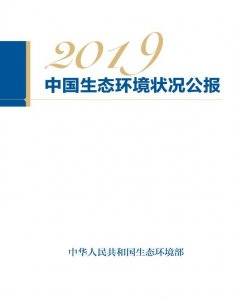 2019
中国生态环境状况公报

中华人民共和国生态环境部